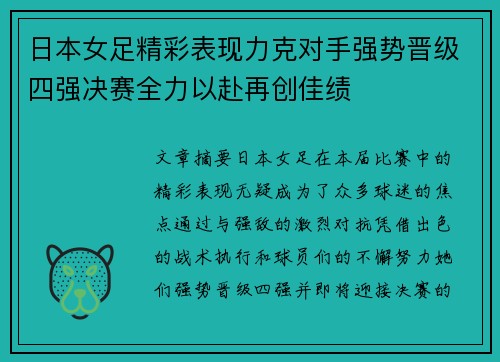 日本女足精彩表现力克对手强势晋级四强决赛全力以赴再创佳绩

文章摘要日本女足在本届比赛中的精彩表现无疑成为了众多球迷的焦点通过与强敌的激烈对抗凭借出色的战术执行和球员们的不懈努力她们强势晋级四强并即将迎接决赛的